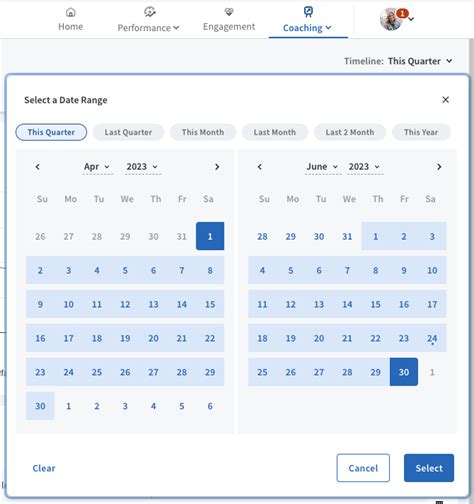 Home Performance Engagement Coaching 1

Timeline: This Quarter

Select a Date Range ×

This Quarter Last Quarter This Month Last Month Last 2 Month This Year

‹ Apr 2023 ›

| Su | Mo | Tu | We | Th | Fr | Sa |
|---|---|---|---|---|---|---|
| 26 | 27 | 28 | 29 | 30 | 31 | 1 |
| 2 | 3 | 4 | 5 | 6 | 7 | 8 |
| 9 | 10 | 11 | 12 | 13 | 14 | 15 |
| 16 | 17 | 18 | 19 | 20 | 21 | 22 |
| 23 | 24 | 25 | 26 | 27 | 28 | 29 |
| 30 | 1 | 2 | 3 | 4 | 5 | 6 |

‹ June 2023 ›

| Su | Mo | Tu | We | Th | Fr | Sa |
|---|---|---|---|---|---|---|
| 28 | 29 | 30 | 31 | 1 | 2 | 3 |
| 4 | 5 | 6 | 7 | 8 | 9 | 10 |
| 11 | 12 | 13 | 14 | 15 | 16 | 17 |
| 18 | 19 | 20 | 21 | 22 | 23 | 24 |
| 25 | 26 | 27 | 28 | 29 | 30 | 1 |

Clear Cancel Select